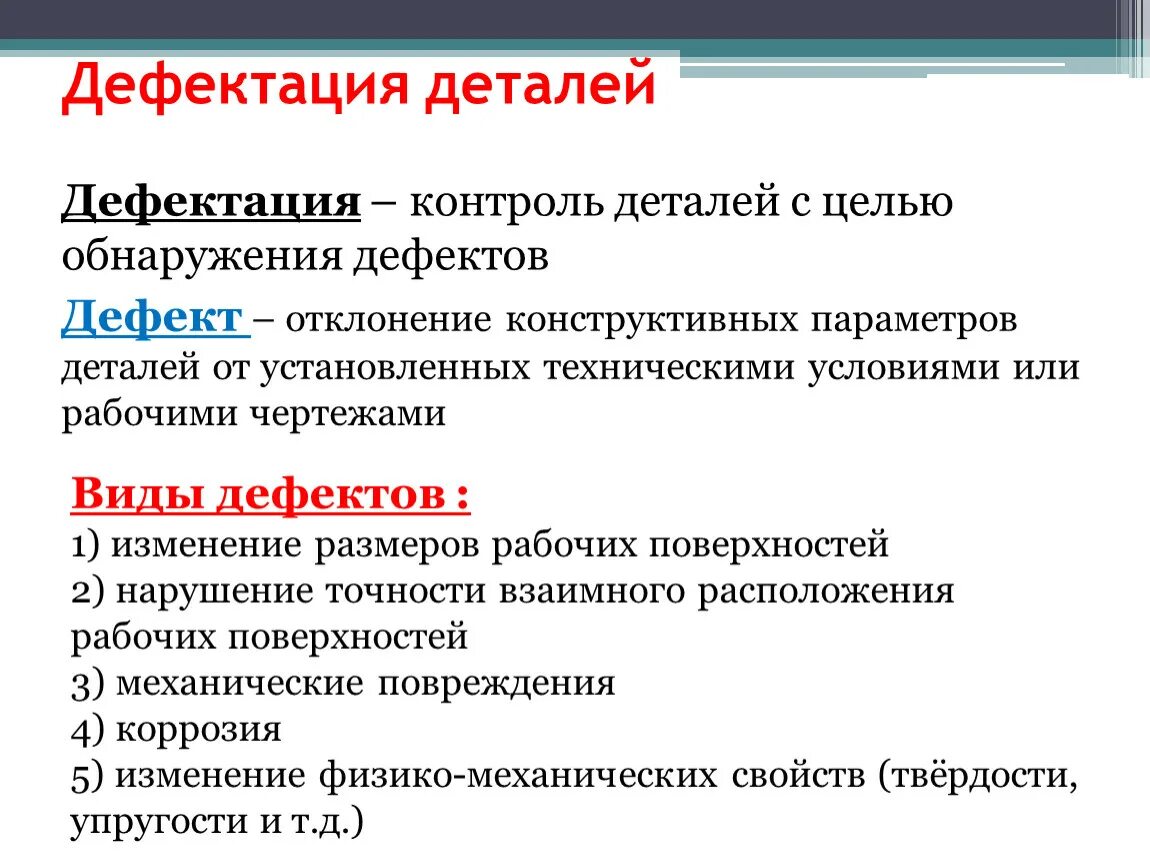 Дефектация деталей

Дефектация – контроль деталей с целью обнаружения дефектов

Дефект – отклонение конструктивных параметров деталей от установленных техническими условиями или рабочими чертежами

Виды дефектов :
1) изменение размеров рабочих поверхностей
2) нарушение точности взаимного расположения рабочих поверхностей
3) механические повреждения
4) коррозия
5) изменение физико-механических свойств (твёрдости, упругости и т.д.)